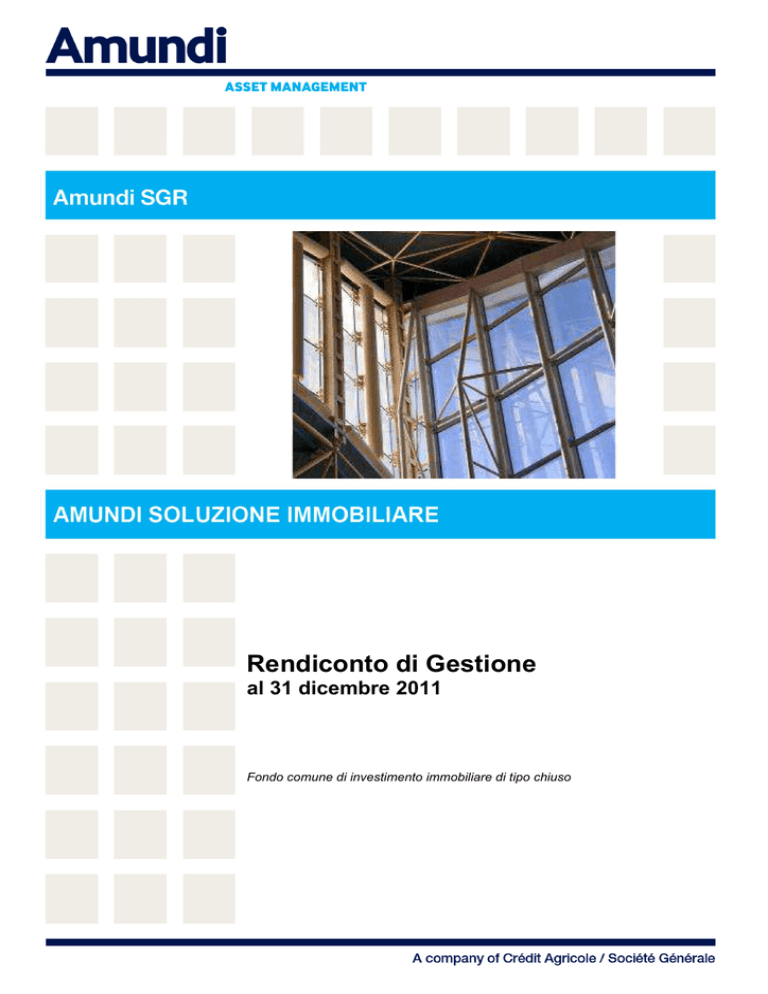 Amundi
ASSET MANAGEMENT

Amundi SGR

AMUNDI SOLUZIONE IMMOBILIARE

Rendiconto di Gestione
al 31 dicembre 2011

Fondo comune di investimento immobiliare di tipo chiuso

A company of Crédit Agricole / Société Générale